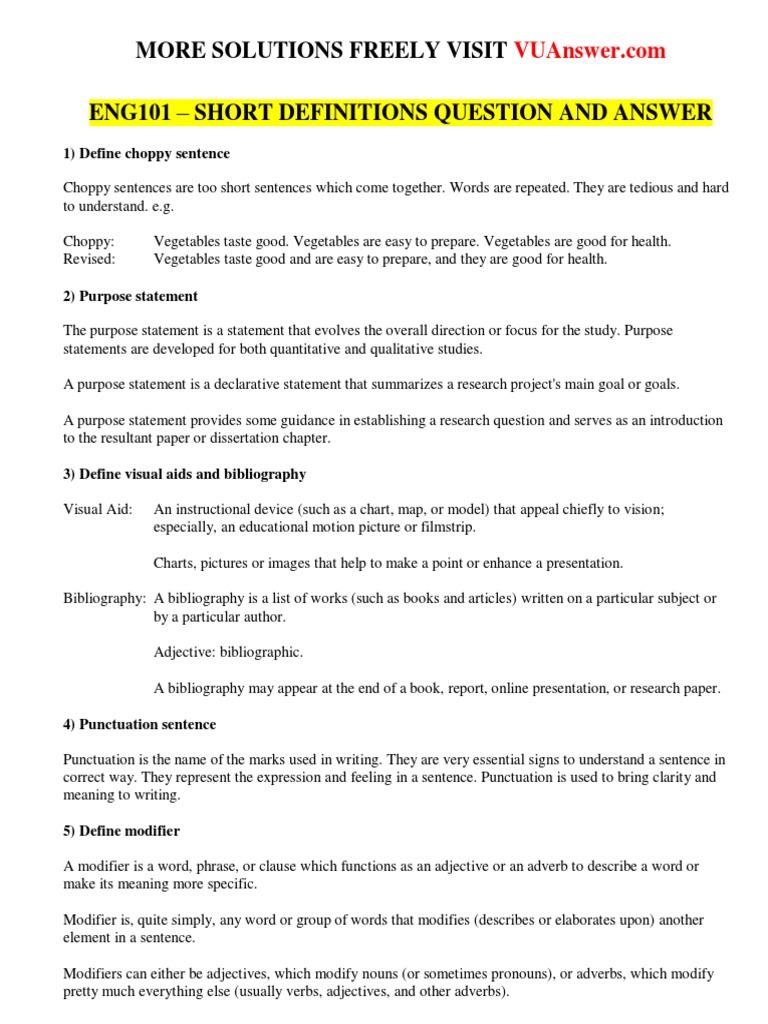 MORE SOLUTIONS FREELY VISIT VUAnswer.com

ENG101 – SHORT DEFINITIONS QUESTION AND ANSWER

1) Define choppy sentence

Choppy sentences are too short sentences which come together. Words are repeated. They are tedious and hard to understand. e.g.

Choppy: Vegetables taste good. Vegetables are easy to prepare. Vegetables are good for health.
Revised: Vegetables taste good and are easy to prepare, and they are good for health.

2) Purpose statement

The purpose statement is a statement that evolves the overall direction or focus for the study. Purpose statements are developed for both quantitative and qualitative studies.

A purpose statement is a declarative statement that summarizes a research project's main goal or goals.

A purpose statement provides some guidance in establishing a research question and serves as an introduction to the resultant paper or dissertation chapter.

3) Define visual aids and bibliography

Visual Aid: An instructional device (such as a chart, map, or model) that appeal chiefly to vision; especially, an educational motion picture or filmstrip.

Charts, pictures or images that help to make a point or enhance a presentation.

Bibliography: A bibliography is a list of works (such as books and articles) written on a particular subject or by a particular author.

Adjective: bibliographic.

A bibliography may appear at the end of a book, report, online presentation, or research paper.

4) Punctuation sentence

Punctuation is the name of the marks used in writing. They are very essential signs to understand a sentence in correct way. They represent the expression and feeling in a sentence. Punctuation is used to bring clarity and meaning to writing.

5) Define modifier

A modifier is a word, phrase, or clause which functions as an adjective or an adverb to describe a word or make its meaning more specific.

Modifier is, quite simply, any word or group of words that modifies (describes or elaborates upon) another element in a sentence.

Modifiers can either be adjectives, which modify nouns (or sometimes pronouns), or adverbs, which modify pretty much everything else (usually verbs, adjectives, and other adverbs).